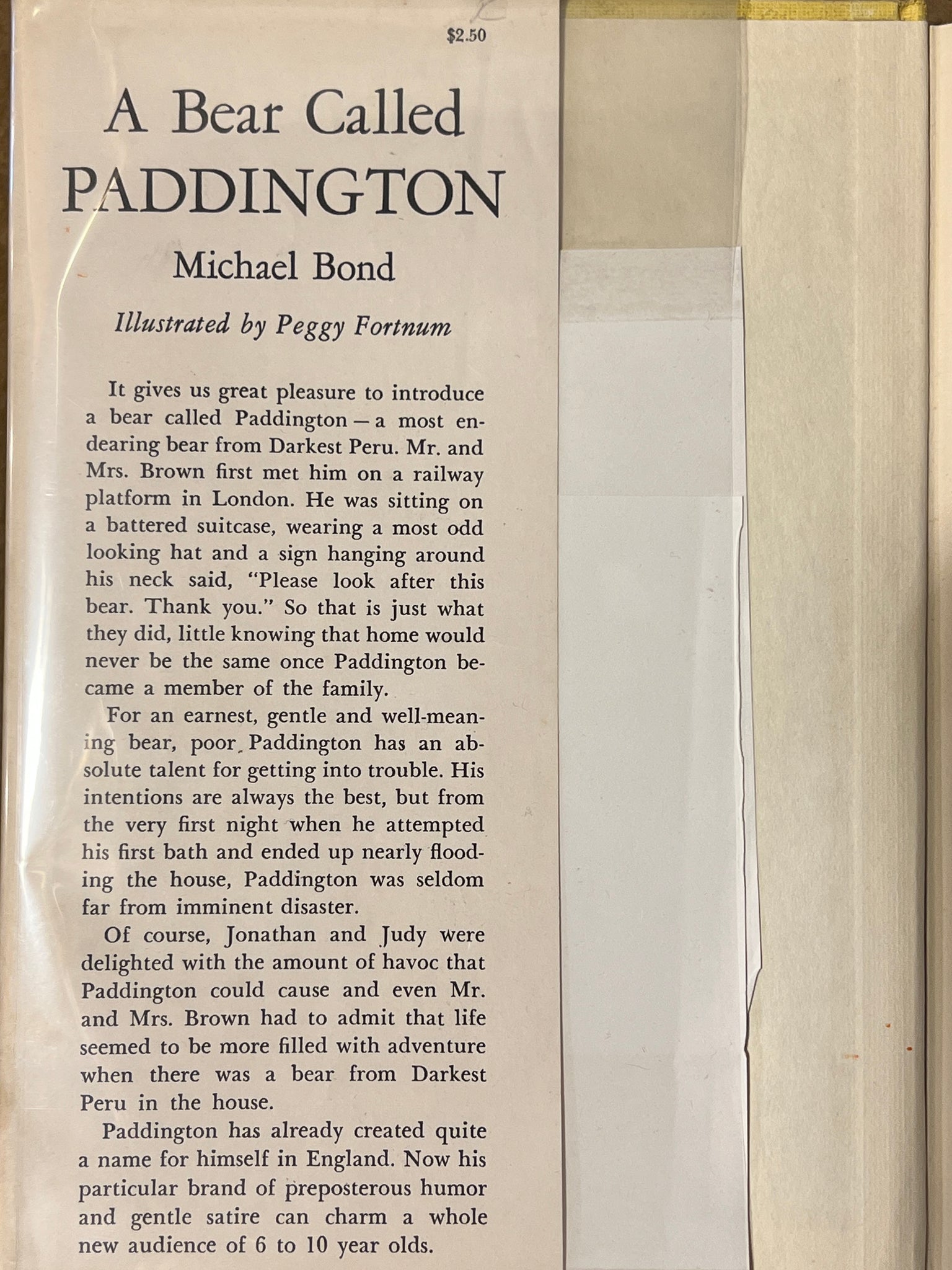 $2.50

A Bear Called PADDINGTON

Michael Bond

Illustrated by Peggy Fortnum

It gives us great pleasure to introduce a bear called Paddington — a most endearing bear from Darkest Peru. Mr. and Mrs. Brown first met him on a railway platform in London. He was sitting on a battered suitcase, wearing a most odd looking hat and a sign hanging around his neck said, "Please look after this bear. Thank you." So that is just what they did, little knowing that home would never be the same once Paddington became a member of the family.

For an earnest, gentle and well-meaning bear, poor Paddington has an absolute talent for getting into trouble. His intentions are always the best, but from the very first night when he attempted his first bath and ended up nearly flooding the house, Paddington was seldom far from imminent disaster.

Of course, Jonathan and Judy were delighted with the amount of havoc that Paddington could cause and even Mr. and Mrs. Brown had to admit that life seemed to be more filled with adventure when there was a bear from Darkest Peru in the house.

Paddington has already created quite a name for himself in England. Now his particular brand of preposterous humor and gentle satire can charm a whole new audience of 6 to 10 year olds.